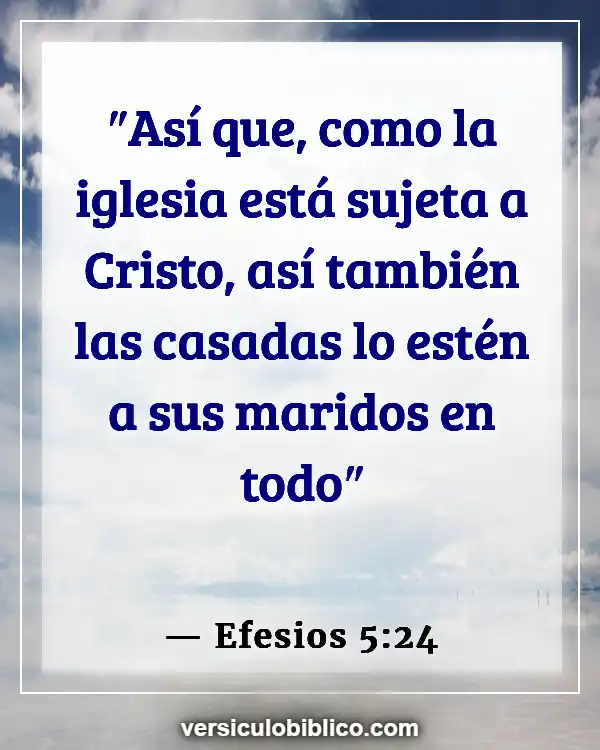 "Así que, como la iglesia está sujeta a Cristo, así también las casadas lo estén a sus maridos en todo"

— Efesios 5:24

versiculobiblico.com